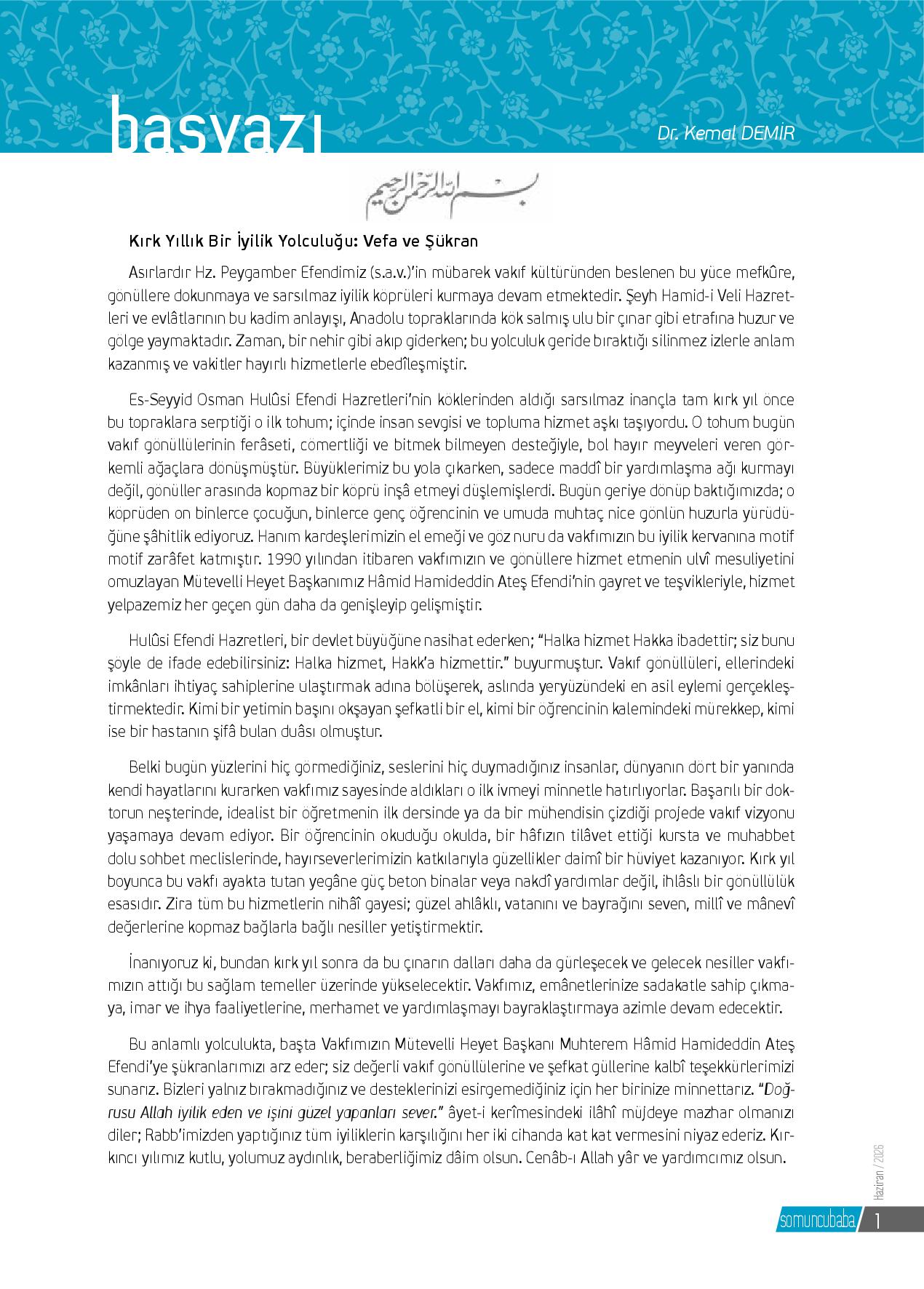 başyazı

Dr. Kemal DEMİR

بسم الله الرحمن الرحيم

Kırk Yıllık Bir İyilik Yolculuğu: Vefa ve Şükran

Asırlardır Hz. Peygamber Efendimiz (s.a.v.)'in mübarek vakıf kültüründen beslenen bu yüce mefkûre, gönüllere dokunmaya ve sarsılmaz iyilik köprüleri kurmaya devam etmektedir. Şeyh Hamid-i Veli Hazretleri ve evlâtlarının bu kadim anlayışı, Anadolu topraklarında kök salmış ulu bir çınar gibi etrafına huzur ve gölge yaymaktadır. Zaman, bir nehir gibi akıp giderken; bu yolculuk geride bıraktığı silinmez izlerle anlam kazanmış ve vakitler hayırlı hizmetlerle ebedîleşmiştir.

Es-Seyyid Osman Hulûsi Efendi Hazretleri'nin köklerinden aldığı sarsılmaz inançla tam kırk yıl önce bu topraklara serptiği o ilk tohum; içinde insan sevgisi ve topluma hizmet aşkı taşıyordu. O tohum bugün vakıf gönüllülerinin ferâseti, cömertliği ve bitmek bilmeyen desteğiyle, bol hayır meyveleri veren görkemli ağaçlara dönüşmüştür. Büyüklerimiz bu yola çıkarken, sadece maddî bir yardımlaşma ağı kurmayı değil, gönüller arasında kopmaz bir köprü inşâ etmeyi düşlemişlerdi. Bugün geriye dönüp baktığımızda; o köprüden on binlerce çocuğun, binlerce genç öğrencinin ve umuda muhtaç nice gönlün huzurla yürüdüğüne şâhitlik ediyoruz. Hanım kardeşlerimizin el emeği ve göz nuru da vakfımızın bu iyilik kervanına motif motif zarâfet katmıştır. 1990 yılından itibaren vakfımızın ve gönüllere hizmet etmenin ulvî mesuliyetini omuzlayan Mütevelli Heyet Başkanımız Hâmid Hamideddin Ateş Efendi'nin gayret ve teşvikleriyle, hizmet yelpazemiz her geçen gün daha da genişleyip gelişmiştir.

Hulûsi Efendi Hazretleri, bir devlet büyüğüne nasihat ederken; "Halka hizmet Hakka ibadettir; siz bunu şöyle de ifade edebilirsiniz: Halka hizmet, Hakk'a hizmettir." buyurmuştur. Vakıf gönüllüleri, ellerindeki imkânları ihtiyaç sahiplerine ulaştırmak adına bölüşerek, aslında yeryüzündeki en asil eylemi gerçekleştirmektedir. Kimi bir yetimin başını okşayan şefkatli bir el, kimi bir öğrencinin kalemindeki mürekkep, kimi ise bir hastanın şifâ bulan duâsı olmuştur.

Belki bugün yüzlerini hiç görmediğiniz, seslerini hiç duymadığınız insanlar, dünyanın dört bir yanında kendi hayatlarını kurarken vakfımız sayesinde aldıkları o ilk ivmeyi minnetle hatırlıyorlar. Başarılı bir doktorun neşterinde, idealist bir öğretmenin ilk dersinde ya da bir mühendisin çizdiği projede vakıf vizyonu yaşamaya devam ediyor. Bir öğrencinin okuduğu okulda, bir hâfızın tilâvet ettiği kursta ve muhabbet dolu sohbet meclislerinde, hayırseverlerimizin katkılarıyla güzellikler daimî bir hüviyet kazanıyor. Kırk yıl boyunca bu vakfı ayakta tutan yegâne güç beton binalar veya nakdî yardımlar değil, ihlâslı bir gönüllülük esasıdır. Zira tüm bu hizmetlerin nihâî gayesi; güzel ahlâklı, vatanını ve bayrağını seven, millî ve mânevî değerlerine kopmaz bağlarla bağlı nesiller yetiştirmektir.

İnanıyoruz ki, bundan kırk yıl sonra da bu çınarın dalları daha da gürleşecek ve gelecek nesiller vakfımızın attığı bu sağlam temeller üzerinde yükselecektir. Vakfımız, emânetlerinize sadakatle sahip çıkmaya, imar ve ihya faaliyetlerine, merhamet ve yardımlaşmayı bayraklaştırmaya azimle devam edecektir.

Bu anlamlı yolculukta, başta Vakfımızın Mütevelli Heyet Başkanı Muhterem Hâmid Hamideddin Ateş Efendi'ye şükranlarımızı arz eder; siz değerli vakıf gönüllülerine ve şefkat güllerine kalbî teşekkürlerimizi sunarız. Bizleri yalnız bırakmadığınız ve desteklerinizi esirgemediğiniz için her birinize minnettarız. "Doğrusu Allah iyilik eden ve işini güzel yapanları sever." âyet-i kerîmesindeki ilâhî müjdeye mazhar olmanızı diler; Rabb'imizden yaptığınız tüm iyiliklerin karşılığını her iki cihanda kat kat vermesini niyaz ederiz. Kırkıncı yılımız kutlu, yolumuz aydınlık, beraberliğimiz dâim olsun. Cenâb-ı Allah yâr ve yardımcımız olsun.

Haziran / 2026

somuncubaba / 1